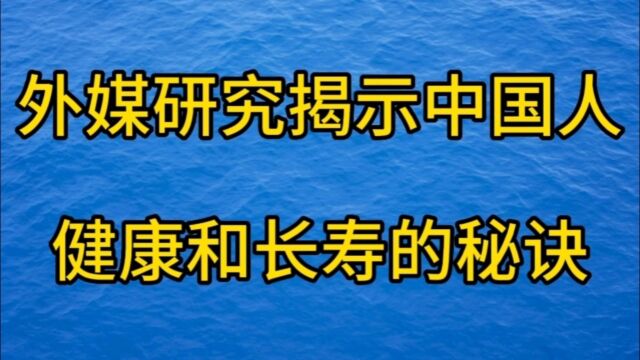 外媒研究揭示中国人

健康和长寿的秘诀